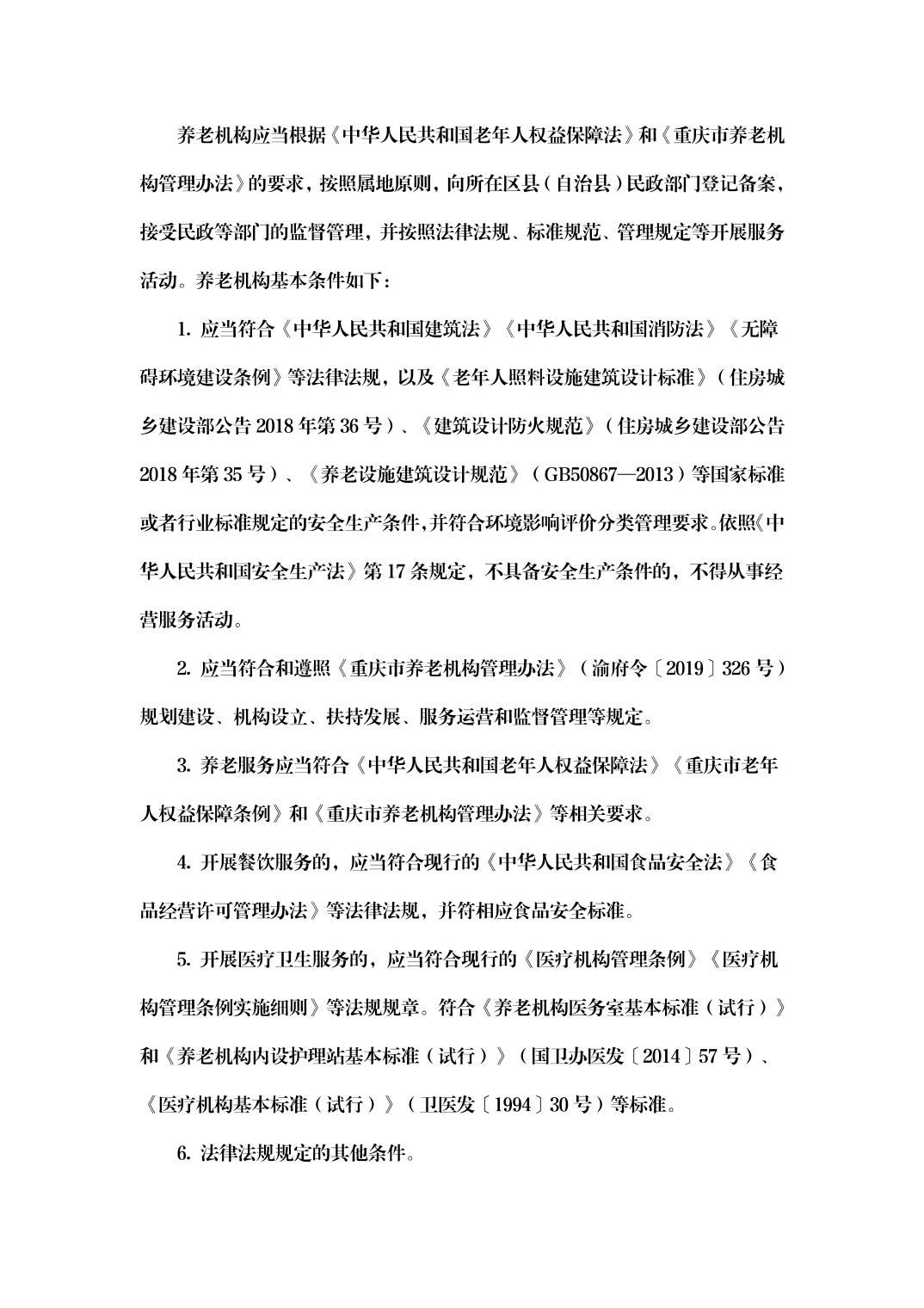 养老机构应当根据《中华人民共和国老年人权益保障法》和《重庆市养老机构管理办法》的要求，按照属地原则，向所在区县（自治县）民政部门登记备案，接受民政等部门的监督管理，并按照法律法规、标准规范、管理规定等开展服务活动。养老机构基本条件如下：

1. 应当符合《中华人民共和国建筑法》《中华人民共和国消防法》《无障碍环境建设条例》等法律法规，以及《老年人照料设施建筑设计标准》（住房城乡建设部公告 2018 年第 36 号）、《建筑设计防火规范》（住房城乡建设部公告 2018 年第 35 号）、《养老设施建筑设计规范》（GB50867—2013）等国家标准或者行业标准规定的安全生产条件，并符合环境影响评价分类管理要求。依照《中华人民共和国安全生产法》第 17 条规定，不具备安全生产条件的，不得从事经营服务活动。

2. 应当符合和遵照《重庆市养老机构管理办法》（渝府令〔2019〕326 号）规划建设、机构设立、扶持发展、服务运营和监督管理等规定。

3. 养老服务应当符合《中华人民共和国老年人权益保障法》《重庆市老年人权益保障条例》和《重庆市养老机构管理办法》等相关要求。

4. 开展餐饮服务的，应当符合现行的《中华人民共和国食品安全法》《食品经营许可管理办法》等法律法规，并符相应食品安全标准。

5. 开展医疗卫生服务的，应当符合现行的《医疗机构管理条例》《医疗机构管理条例实施细则》等法规规章。符合《养老机构医务室基本标准（试行）》和《养老机构内设护理站基本标准（试行）》（国卫办医发〔2014〕57 号）、《医疗机构基本标准（试行）》（卫医发〔1994〕30 号）等标准。

6. 法律法规规定的其他条件。